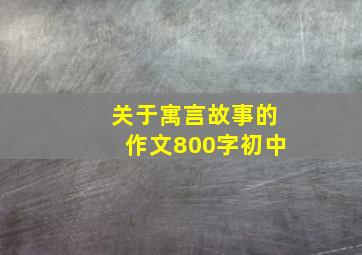 关于寓言故事的作文800字初中